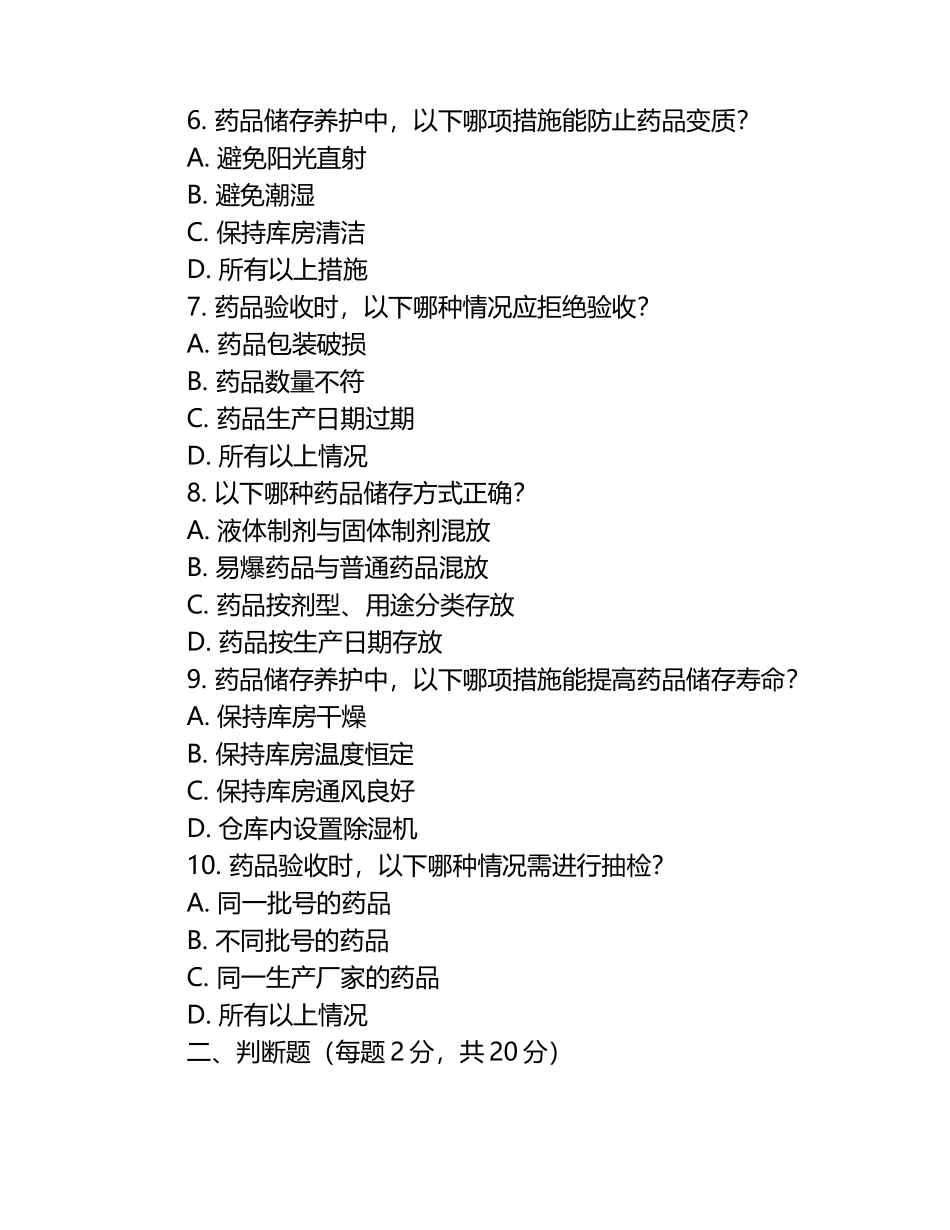 6. 药品储存养护中，以下哪项措施能防止药品变质？
A. 避免阳光直射
B. 避免潮湿
C. 保持库房清洁
D. 所有以上措施
7. 药品验收时，以下哪种情况应拒绝验收？
A. 药品包装破损
B. 药品数量不符
C. 药品生产日期过期
D. 所有以上情况
8. 以下哪种药品储存方式正确？
A. 液体制剂与固体制剂混放
B. 易爆药品与普通药品混放
C. 药品按剂型、用途分类存放
D. 药品按生产日期存放
9. 药品储存养护中，以下哪项措施能提高药品储存寿命？
A. 保持库房干燥
B. 保持库房温度恒定
C. 保持库房通风良好
D. 仓库内设置除湿机
10. 药品验收时，以下哪种情况需进行抽检？
A. 同一批号的药品
B. 不同批号的药品
C. 同一生产厂家的药品
D. 所有以上情况
二、判断题（每题 2 分，共 20 分）